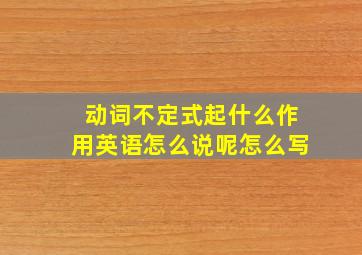 动词不定式起什么作用英语怎么说呢怎么写